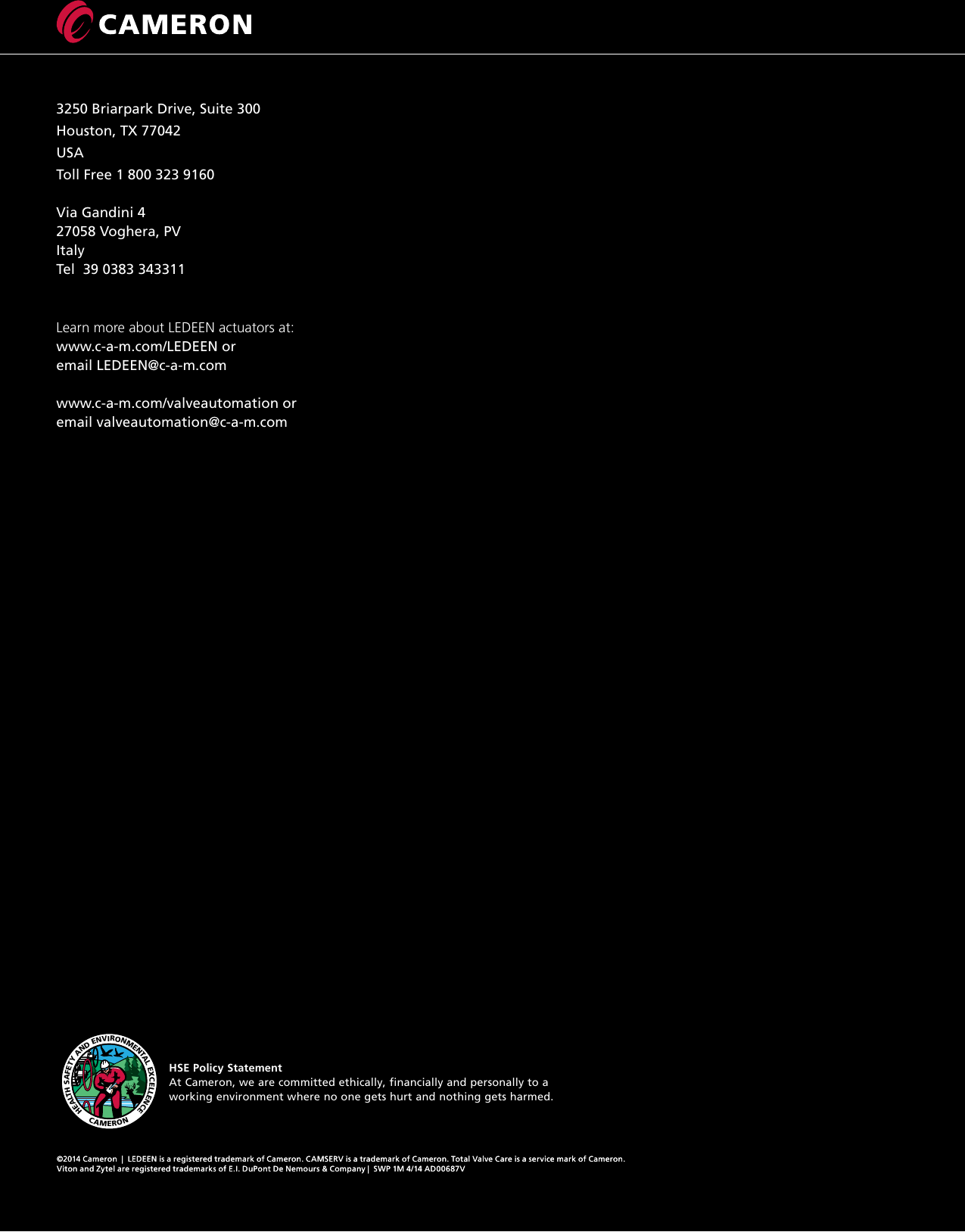 CAMERON

3250 Briarpark Drive, Suite 300
Houston, TX 77042
USA
Toll Free 1 800 323 9160

Via Gandini 4
27058 Voghera, PV
Italy
Tel 39 0383 343311

Learn more about LEDEEN actuators at:
www.c-a-m.com/LEDEEN or
email LEDEEN@c-a-m.com

www.c-a-m.com/valveautomation or
email valveautomation@c-a-m.com

HEALTH SAFETY AND ENVIRONMENTAL EXCELLENCE
CAMERON

HSE Policy Statement
At Cameron, we are committed ethically, financially and personally to a working environment where no one gets hurt and nothing gets harmed.

©2014 Cameron | LEDEEN is a registered trademark of Cameron. CAMSERV is a trademark of Cameron. Total Valve Care is a service mark of Cameron.
Viton and Zytel are registered trademarks of E.I. DuPont De Nemours & Company | SWP 1M 4/14 AD00687V